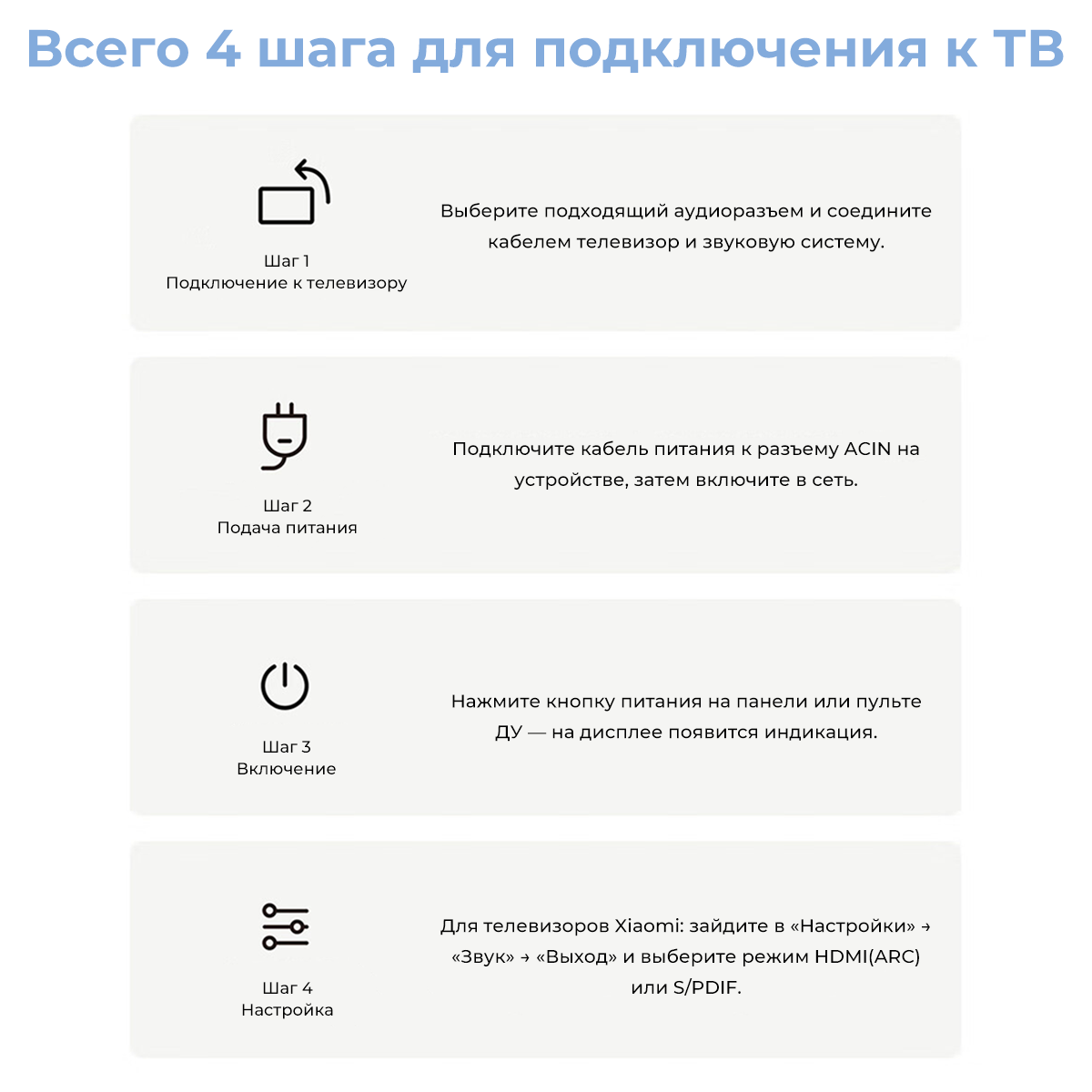 Всего 4 шага для подключения к ТВ

Шаг 1
Подключение к телевизору

Выберите подходящий аудиоразъем и соедините кабелем телевизор и звуковую систему.

Шаг 2
Подача питания

Подключите кабель питания к разъему ACIN на устройстве, затем включите в сеть.

Шаг 3
Включение

Нажмите кнопку питания на панели или пульте ДУ — на дисплее появится индикация.

Шаг 4
Настройка

Для телевизоров Xiaomi: зайдите в «Настройки» → «Звук» → «Выход» и выберите режим HDMI(ARC) или S/PDIF.